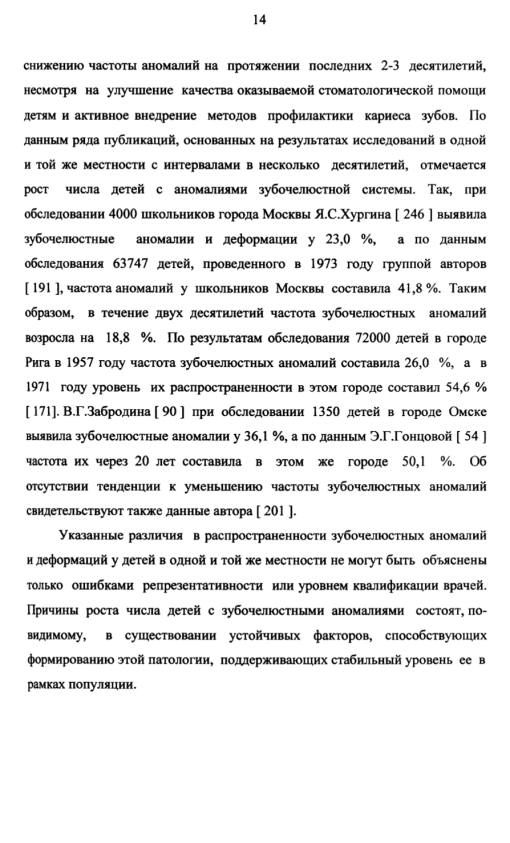 14

снижению частоты аномалий на протяжении последних 2-3 десятилетий, несмотря на улучшение качества оказываемой стоматологической помощи детям и активное внедрение методов профилактики кариеса зубов. По данным ряда публикаций, основанных на результатах исследований в одной и той же местности с интервалами в несколько десятилетий, отмечается рост числа детей с аномалиями зубочелюстной системы. Так, при обследовании 4000 школьников города Москвы Я.С.Хургина [ 246 ] выявила зубочелюстные аномалии и деформации у 23,0 %, а по данным обследования 63747 детей, проведенного в 1973 году группой авторов [ 191 ], частота аномалий у школьников Москвы составила 41,8 %. Таким образом, в течение двух десятилетий частота зубочелюстных аномалий возросла на 18,8 %. По результатам обследования 72000 детей в городе Рига в 1957 году частота зубочелюстных аномалий составила 26,0 %, а в 1971 году уровень их распространенности в этом городе составил 54,6 % [ 171]. В.Г.Забродина [ 90 ] при обследовании 1350 детей в городе Омске выявила зубочелюстные аномалии у 36,1 %, а по данным Э.Г.Гонцовой [ 54 ] частота их через 20 лет составила в этом же городе 50,1 %. Об отсутствии тенденции к уменьшению частоты зубочелюстных аномалий свидетельствуют также данные автора [ 201 ].

Указанные различия в распространенности зубочелюстных аномалий и деформаций у детей в одной и той же местности не могут быть объяснены только ошибками репрезентативности или уровнем квалификации врачей. Причины роста числа детей с зубочелюстными аномалиями состоят, по-видимому, в существовании устойчивых факторов, способствующих формированию этой патологии, поддерживающих стабильный уровень ее в рамках популяции.